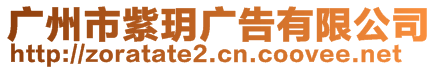 广州市紫玥广告有限公司
http://zoratate2.cn.coovee.net